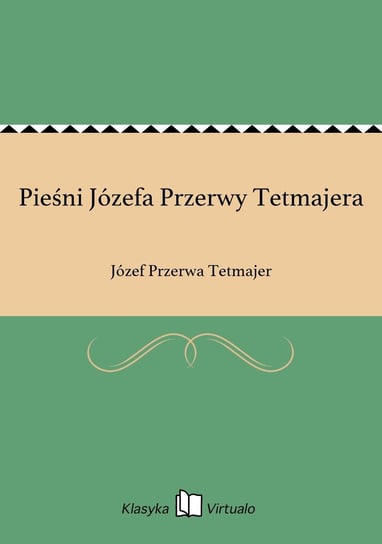 Pieśni Józefa Przerwy Tetmajera

Józef Przerwa Tetmajer

Klasyka Virtualo